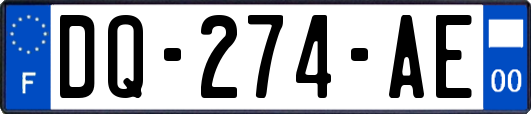 F
DQ-274-AE
00